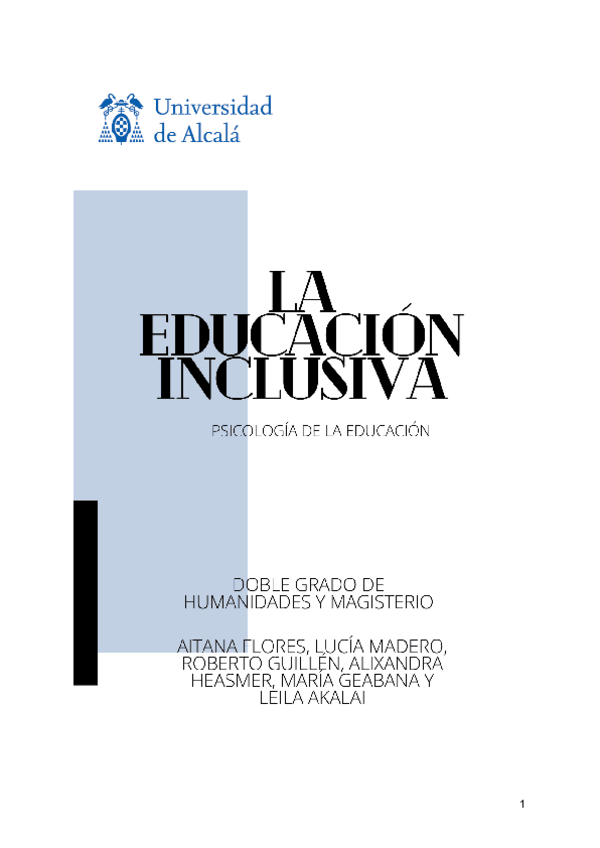 Universidad
de Alcalá

LA
EDUCACIÓN
INCLUSIVA

PSICOLOGÍA DE LA EDUCACIÓN

DOBLE GRADO DE
HUMANIDADES Y MAGISTERIO

AITANA FLORES, LUCÍA MADERO,
ROBERTO GUILLÉN, ALIXANDRA
HEASMER, MARÍA GEABANA Y
LEILA AKALAI

1